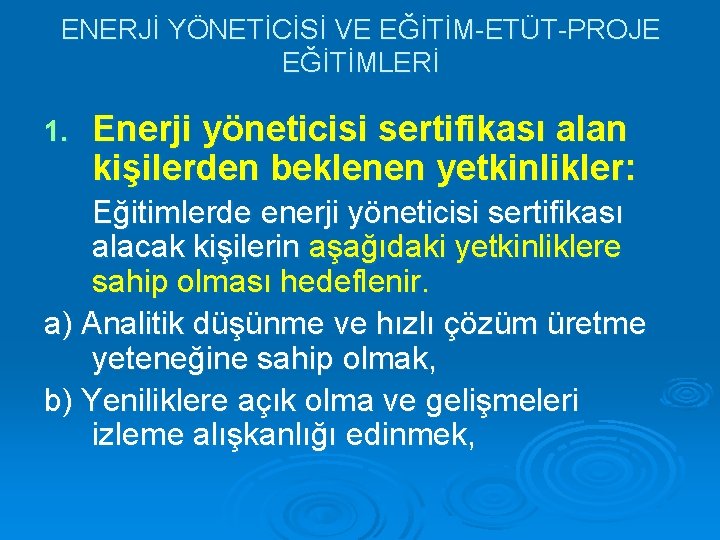 ENERJİ YÖNETİCİSİ VE EĞİTİM-ETÜT-PROJE EĞİTİMLERİ

1. Enerji yöneticisi sertifikası alan kişilerden beklenen yetkinlikler:

Eğitimlerde enerji yöneticisi sertifikası alacak kişilerin aşağıdaki yetkinliklere sahip olması hedeflenir.

a) Analitik düşünme ve hızlı çözüm üretme yeteneğine sahip olmak,

b) Yeniliklere açık olma ve gelişmeleri izleme alışkanlığı edinmek,